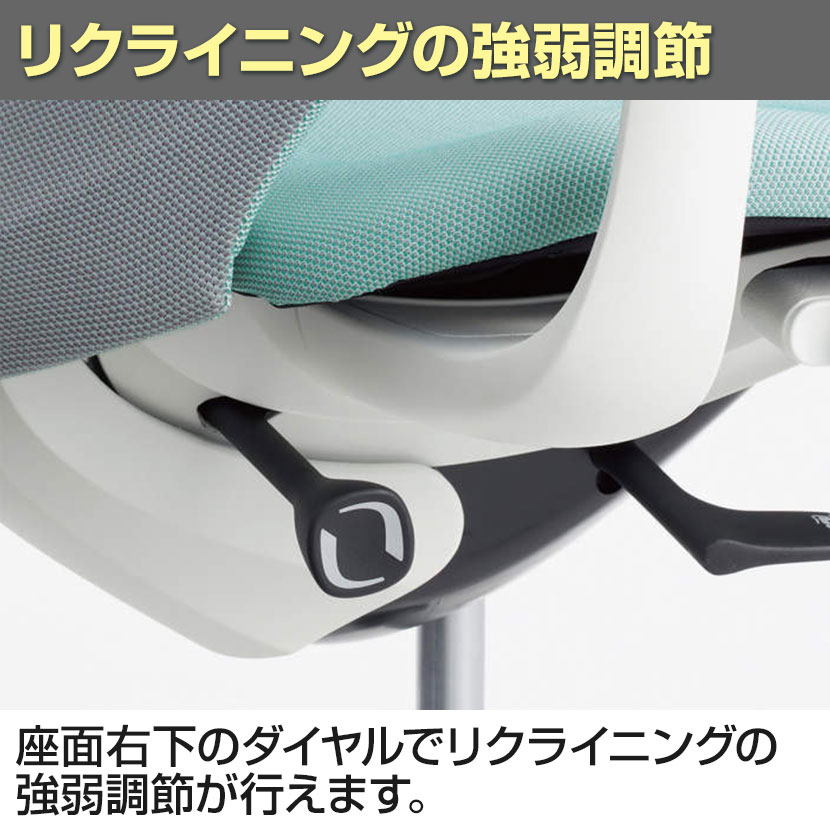 リクライニングの強弱調節

座面右下のダイヤルでリクライニングの強弱調節が行えます。